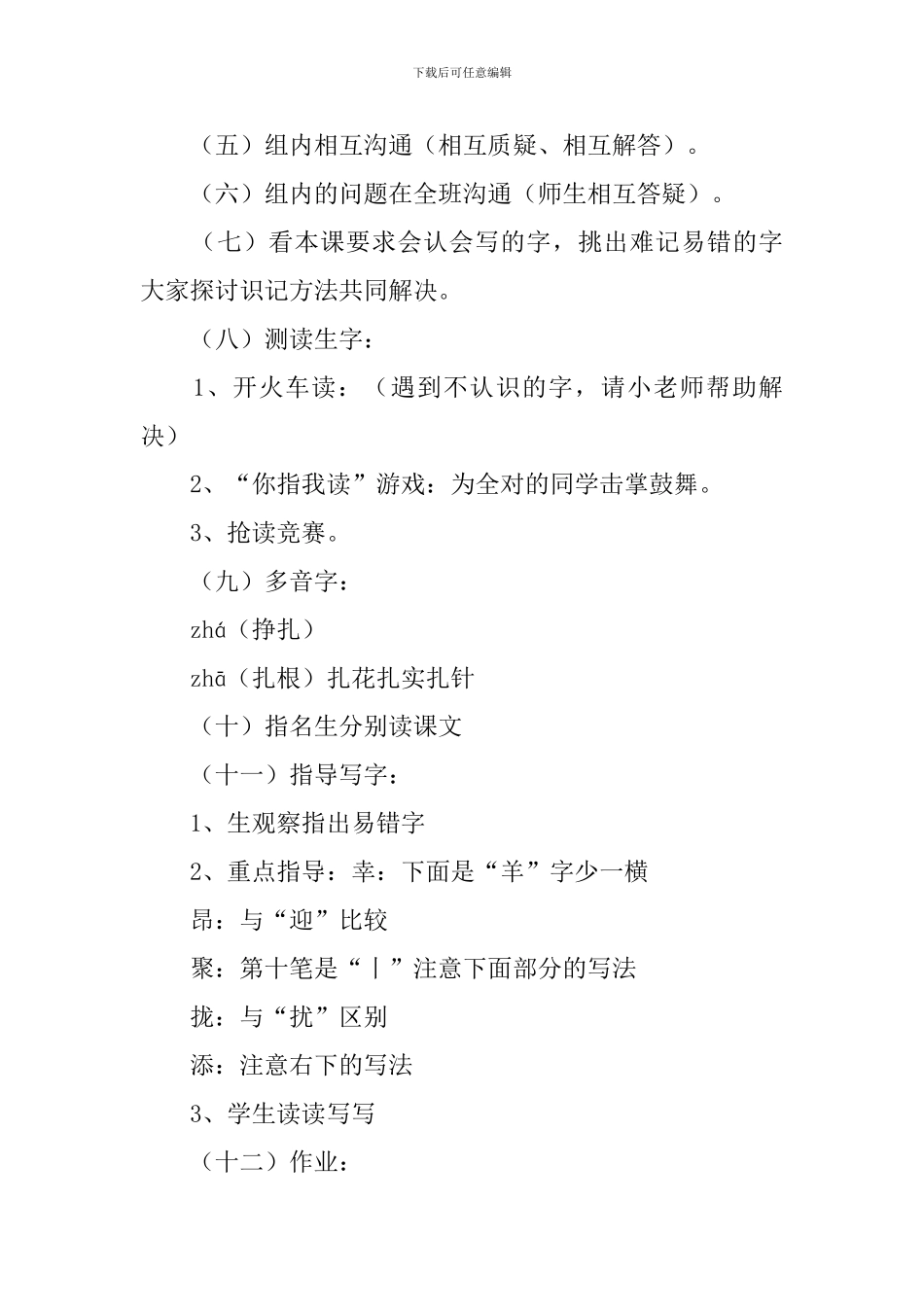 下载后可任意编辑

（五）组内相互沟通（相互质疑、相互解答）。

（六）组内的问题在全班沟通（师生相互答疑）。

（七）看本课要求会认会写的字，挑出难记易错的字大家探讨识记方法共同解决。

（八）测读生字：

1、开火车读：（遇到不认识的字，请小老师帮助解决）

2、“你指我读”游戏：为全对的同学击掌鼓舞。

3、抢读竞赛。

（九）多音字：

zhá（挣扎）

zhā（扎根）扎花扎实扎针

（十）指名生分别读课文

（十一）指导写字：

1、生观察指出易错字

2、重点指导：幸：下面是“羊”字少一横

昂：与“迎”比较

聚：第十笔是“丨”注意下面部分的写法

拢：与“扰”区别

添：注意右下的写法

3、学生读读写写

（十二）作业：